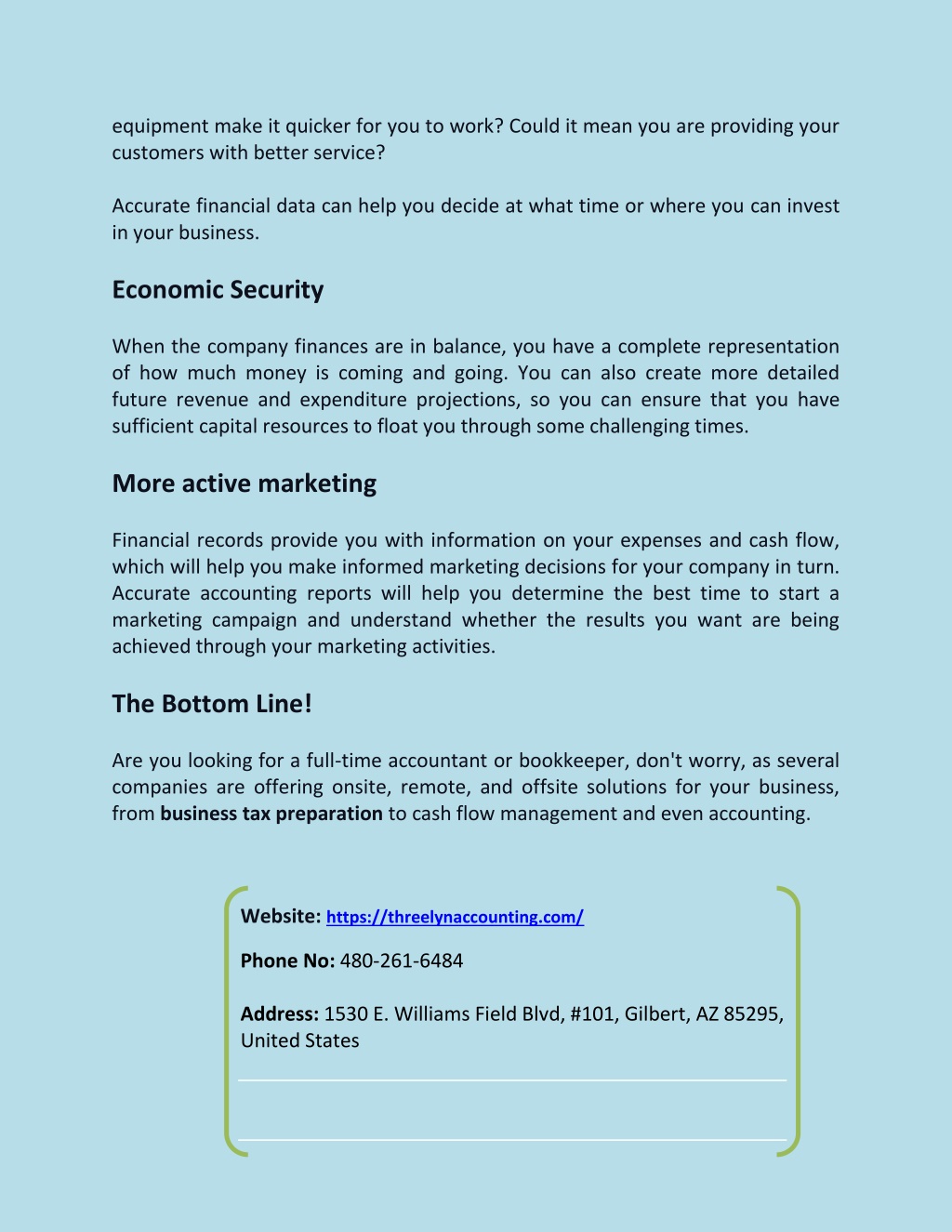 equipment make it quicker for you to work? Could it mean you are providing your customers with better service?

Accurate financial data can help you decide at what time or where you can invest in your business.

Economic Security

When the company finances are in balance, you have a complete representation of how much money is coming and going. You can also create more detailed future revenue and expenditure projections, so you can ensure that you have sufficient capital resources to float you through some challenging times.

More active marketing

Financial records provide you with information on your expenses and cash flow, which will help you make informed marketing decisions for your company in turn. Accurate accounting reports will help you determine the best time to start a marketing campaign and understand whether the results you want are being achieved through your marketing activities.

The Bottom Line!

Are you looking for a full-time accountant or bookkeeper, don't worry, as several companies are offering onsite, remote, and offsite solutions for your business, from business tax preparation to cash flow management and even accounting.

Website: https://threelynaccounting.com/

Phone No: 480-261-6484

Address: 1530 E. Williams Field Blvd, #101, Gilbert, AZ 85295, United States